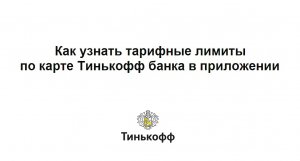 Как узнать тарифные лимиты по карте Тинькофф банка в приложении

Тинькофф